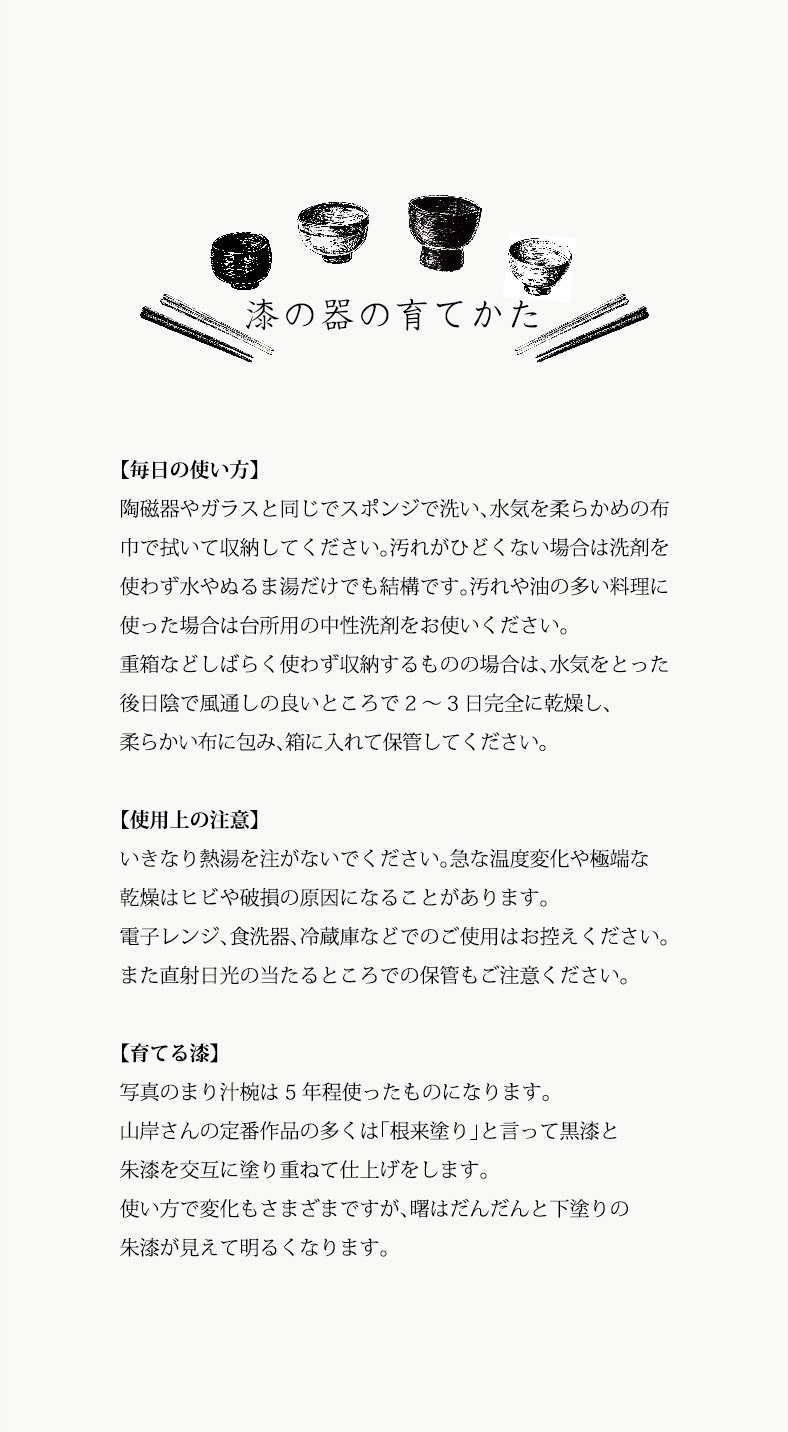 漆の器の育てかた

【毎日の使い方】
陶磁器やガラスと同じでスポンジで洗い、水気を柔らかめの布巾で拭いて収納してください。汚れがひどくない場合は洗剤を使わず水やぬるま湯だけでも結構です。汚れや油の多い料理に使った場合は台所用の中性洗剤をお使いください。
重箱などしばらく使わず収納するものの場合は、水気をとった後日陰で風通しの良いところで２〜３日完全に乾燥し、柔らかい布に包み、箱に入れて保管してください。

【使用上の注意】
いきなり熱湯を注がないでください。急な温度変化や極端な乾燥はヒビや破損の原因になることがあります。
電子レンジ、食洗器、冷蔵庫などでのご使用はお控えください。
また直射日光の当たるところでの保管もご注意ください。

【育てる漆】
写真のまり汁椀は５年程使ったものになります。
山岸さんの定番作品の多くは「根来塗り」と言って黒漆と朱漆を交互に塗り重ねて仕上げをします。
使い方で変化もさまざまですが、曙はだんだんと下塗りの朱漆が見えて明るくなります。